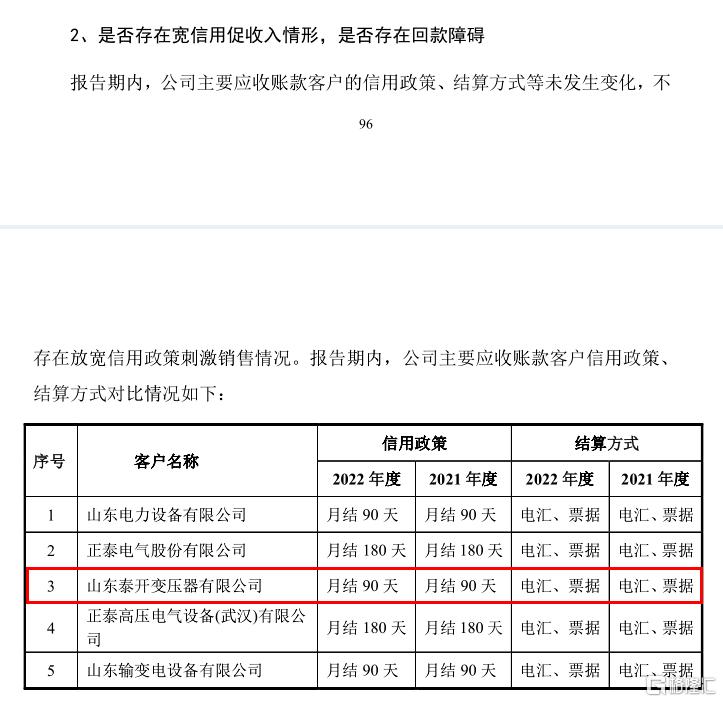 2、是否存在宽信用促收入情形，是否存在回款障碍

报告期内，公司主要应收账款客户的信用政策、结算方式等未发生变化，不

96

存在放宽信用政策刺激销售情况。报告期内，公司主要应收账款客户信用政策、结算方式对比情况如下：

| 序号 | 客户名称 | 信用政策 2022 年度 | 信用政策 2021 年度 | 结算方式 2022 年度 | 结算方式 2021 年度 |
|---|---|---|---|---|---|
| 1 | 山东电力设备有限公司 | 月结 90 天 | 月结 90 天 | 电汇、票据 | 电汇、票据 |
| 2 | 正泰电气股份有限公司 | 月结 180 天 | 月结 180 天 | 电汇、票据 | 电汇、票据 |
| 3 | 山东泰开变压器有限公司 | 月结 90 天 | 月结 90 天 | 电汇、票据 | 电汇、票据 |
| 4 | 正泰高压电气设备(武汉)有限公司 | 月结 180 天 | 月结 180 天 | 电汇、票据 | 电汇、票据 |
| 5 | 山东输变电设备有限公司 | 月结 90 天 | 月结 90 天 | 电汇、票据 | 电汇、票据 |

格隆汇